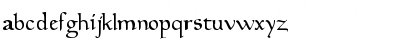 abcdefghijklmnopqrstuvwxyz